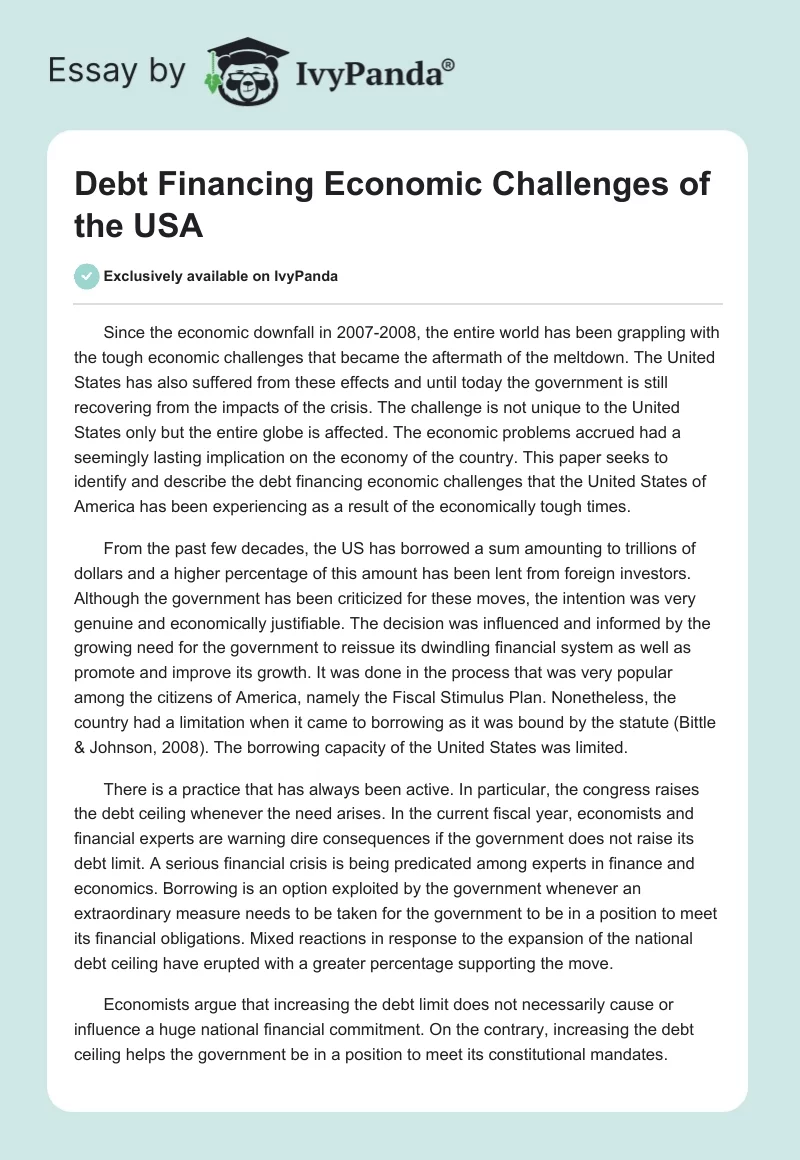 Essay by IvyPanda®

Debt Financing Economic Challenges of the USA

Exclusively available on IvyPanda

Since the economic downfall in 2007-2008, the entire world has been grappling with the tough economic challenges that became the aftermath of the meltdown. The United States has also suffered from these effects and until today the government is still recovering from the impacts of the crisis. The challenge is not unique to the United States only but the entire globe is affected. The economic problems accrued had a seemingly lasting implication on the economy of the country. This paper seeks to identify and describe the debt financing economic challenges that the United States of America has been experiencing as a result of the economically tough times.

From the past few decades, the US has borrowed a sum amounting to trillions of dollars and a higher percentage of this amount has been lent from foreign investors. Although the government has been criticized for these moves, the intention was very genuine and economically justifiable. The decision was influenced and informed by the growing need for the government to reissue its dwindling financial system as well as promote and improve its growth. It was done in the process that was very popular among the citizens of America, namely the Fiscal Stimulus Plan. Nonetheless, the country had a limitation when it came to borrowing as it was bound by the statute (Bittle & Johnson, 2008). The borrowing capacity of the United States was limited.

There is a practice that has always been active. In particular, the congress raises the debt ceiling whenever the need arises. In the current fiscal year, economists and financial experts are warning dire consequences if the government does not raise its debt limit. A serious financial crisis is being predicated among experts in finance and economics. Borrowing is an option exploited by the government whenever an extraordinary measure needs to be taken for the government to be in a position to meet its financial obligations. Mixed reactions in response to the expansion of the national debt ceiling have erupted with a greater percentage supporting the move.

Economists argue that increasing the debt limit does not necessarily cause or influence a huge national financial commitment. On the contrary, increasing the debt ceiling helps the government be in a position to meet its constitutional mandates.